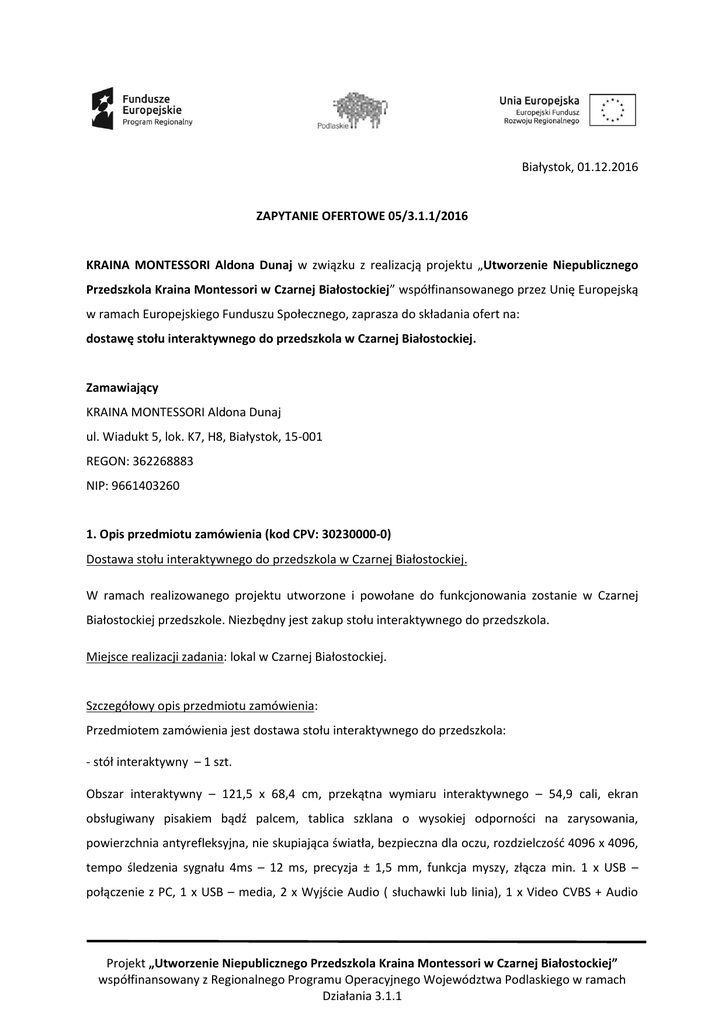 Fundusze Europejskie
Program Regionalny

Podlaskie

Unia Europejska
Europejski Fundusz Rozwoju Regionalnego

Białystok, 01.12.2016

ZAPYTANIE OFERTOWE 05/3.1.1/2016

KRAINA MONTESSORI Aldona Dunaj w związku z realizacją projektu „Utworzenie Niepublicznego Przedszkola Kraina Montessori w Czarnej Białostockiej” współfinansowanego przez Unię Europejską w ramach Europejskiego Funduszu Społecznego, zaprasza do składania ofert na:
dostawę stołu interaktywnego do przedszkola w Czarnej Białostockiej.

Zamawiający
KRAINA MONTESSORI Aldona Dunaj
ul. Wiadukt 5, lok. K7, H8, Białystok, 15-001
REGON: 362268883
NIP: 9661403260

1. Opis przedmiotu zamówienia (kod CPV: 30230000-0)
Dostawa stołu interaktywnego do przedszkola w Czarnej Białostockiej.

W ramach realizowanego projektu utworzone i powołane do funkcjonowania zostanie w Czarnej Białostockiej przedszkole. Niezbędny jest zakup stołu interaktywnego do przedszkola.

Miejsce realizacji zadania: lokal w Czarnej Białostockiej.

Szczegółowy opis przedmiotu zamówienia:
Przedmiotem zamówienia jest dostawa stołu interaktywnego do przedszkola:

- stół interaktywny – 1 szt.

Obszar interaktywny – 121,5 x 68,4 cm, przekątna wymiaru interaktywnego – 54,9 cali, ekran obsługiwany pisakiem bądź palcem, tablica szklana o wysokiej odporności na zarysowania, powierzchnia antyrefleksyjna, nie skupiająca światła, bezpieczna dla oczu, rozdzielczość 4096 x 4096, tempo śledzenia sygnału 4ms – 12 ms, precyzja ± 1,5 mm, funkcja myszy, złącza min. 1 x USB – połączenie z PC, 1 x USB – media, 2 x Wyjście Audio ( słuchawki lub linia), 1 x Video CVBS + Audio

Projekt „Utworzenie Niepublicznego Przedszkola Kraina Montessori w Czarnej Białostockiej” współfinansowany z Regionalnego Programu Operacyjnego Województwa Podlaskiego w ramach Działania 3.1.1